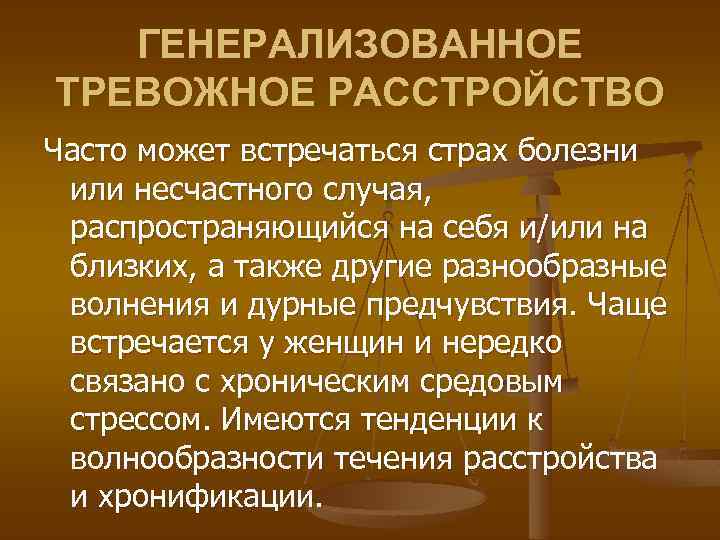 ГЕНЕРАЛИЗОВАННОЕ ТРЕВОЖНОЕ РАССТРОЙСТВО

Часто может встречаться страх болезни или несчастного случая, распространяющийся на себя и/или на близких, а также другие разнообразные волнения и дурные предчувствия. Чаще встречается у женщин и нередко связано с хроническим средовым стрессом. Имеются тенденции к волнообразности течения расстройства и хронификации.